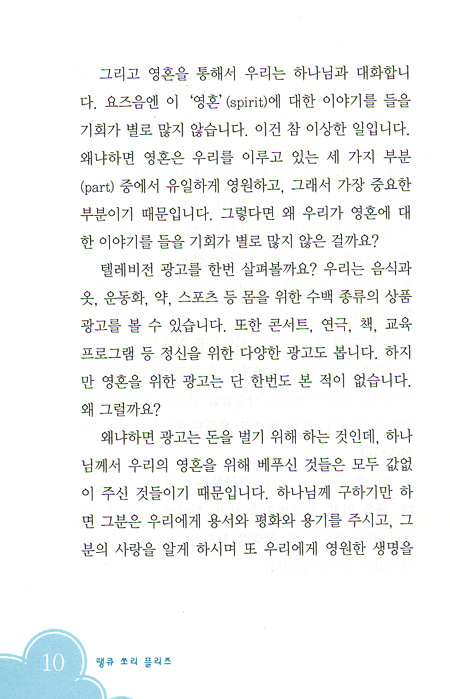 그리고 영혼을 통해서 우리는 하나님과 대화합니다. 요즈음엔 이 '영혼'(spirit)에 대한 이야기를 들을 기회가 별로 많지 않습니다. 이건 참 이상한 일입니다. 왜냐하면 영혼은 우리를 이루고 있는 세 가지 부분(part) 중에서 유일하게 영원하고, 그래서 가장 중요한 부분이기 때문입니다. 그렇다면 왜 우리가 영혼에 대한 이야기를 들을 기회가 별로 많지 않은 걸까요?

텔레비전 광고를 한번 살펴볼까요? 우리는 음식과 옷, 운동화, 약, 스포츠 등 몸을 위한 수백 종류의 상품 광고를 볼 수 있습니다. 또한 콘서트, 연극, 책, 교육 프로그램 등 정신을 위한 다양한 광고도 봅니다. 하지만 영혼을 위한 광고는 단 한번도 본 적이 없습니다. 왜 그럴까요?

왜냐하면 광고는 돈을 벌기 위해 하는 것인데, 하나님께서 우리의 영혼을 위해 베푸신 것들은 모두 값없이 주신 것들이기 때문입니다. 하나님께 구하기만 하면 그분은 우리에게 용서와 평화와 용기를 주시고, 그분의 사랑을 알게 하시며 또 우리에게 영원한 생명을

10 땡큐 쏘리 플리즈